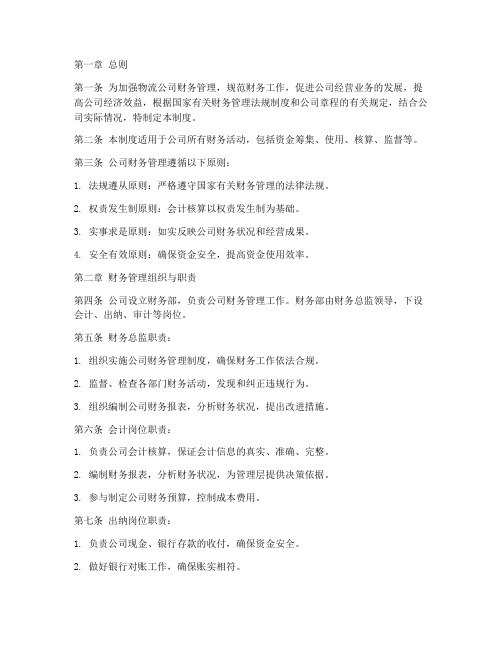 第一章 总则

第一条 为加强物流公司财务管理，规范财务工作，促进公司经营业务的发展，提高公司经济效益，根据国家有关财务管理法规制度和公司章程的有关规定，结合公司实际情况，特制定本制度。

第二条 本制度适用于公司所有财务活动，包括资金筹集、使用、核算、监督等。

第三条 公司财务管理遵循以下原则：

1. 法规遵从原则：严格遵守国家有关财务管理的法律法规。

2. 权责发生制原则：会计核算以权责发生制为基础。

3. 实事求是原则：如实反映公司财务状况和经营成果。

4. 安全有效原则：确保资金安全，提高资金使用效率。

第二章 财务管理组织与职责

第四条 公司设立财务部，负责公司财务管理工作。财务部由财务总监领导，下设会计、出纳、审计等岗位。

第五条 财务总监职责：

1. 组织实施公司财务管理制度，确保财务工作依法合规。

2. 监督、检查各部门财务活动，发现和纠正违规行为。

3. 组织编制公司财务报表，分析财务状况，提出改进措施。

第六条 会计岗位职责：

1. 负责公司会计核算，保证会计信息的真实、准确、完整。

2. 编制财务报表，分析财务状况，为管理层提供决策依据。

3. 参与制定公司财务预算，控制成本费用。

第七条 出纳岗位职责：

1. 负责公司现金、银行存款的收付，确保资金安全。

2. 做好银行对账工作，确保账实相符。